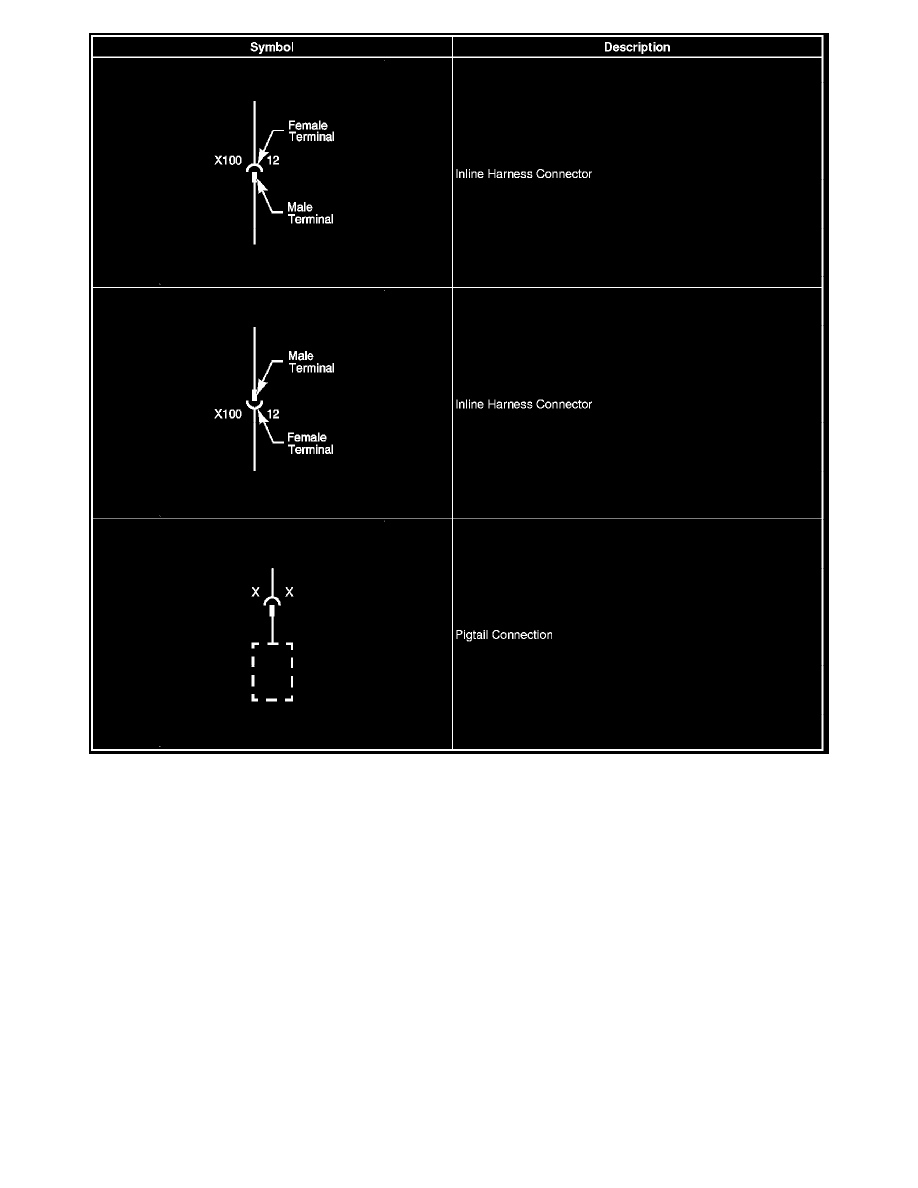 | Symbol | Description |
|---|---|
| Female Terminal X100 12 Male Terminal | Inline Harness Connector |
| Male Terminal X100 12 Female Terminal | Inline Harness Connector |
| X X | Pigtail Connection |